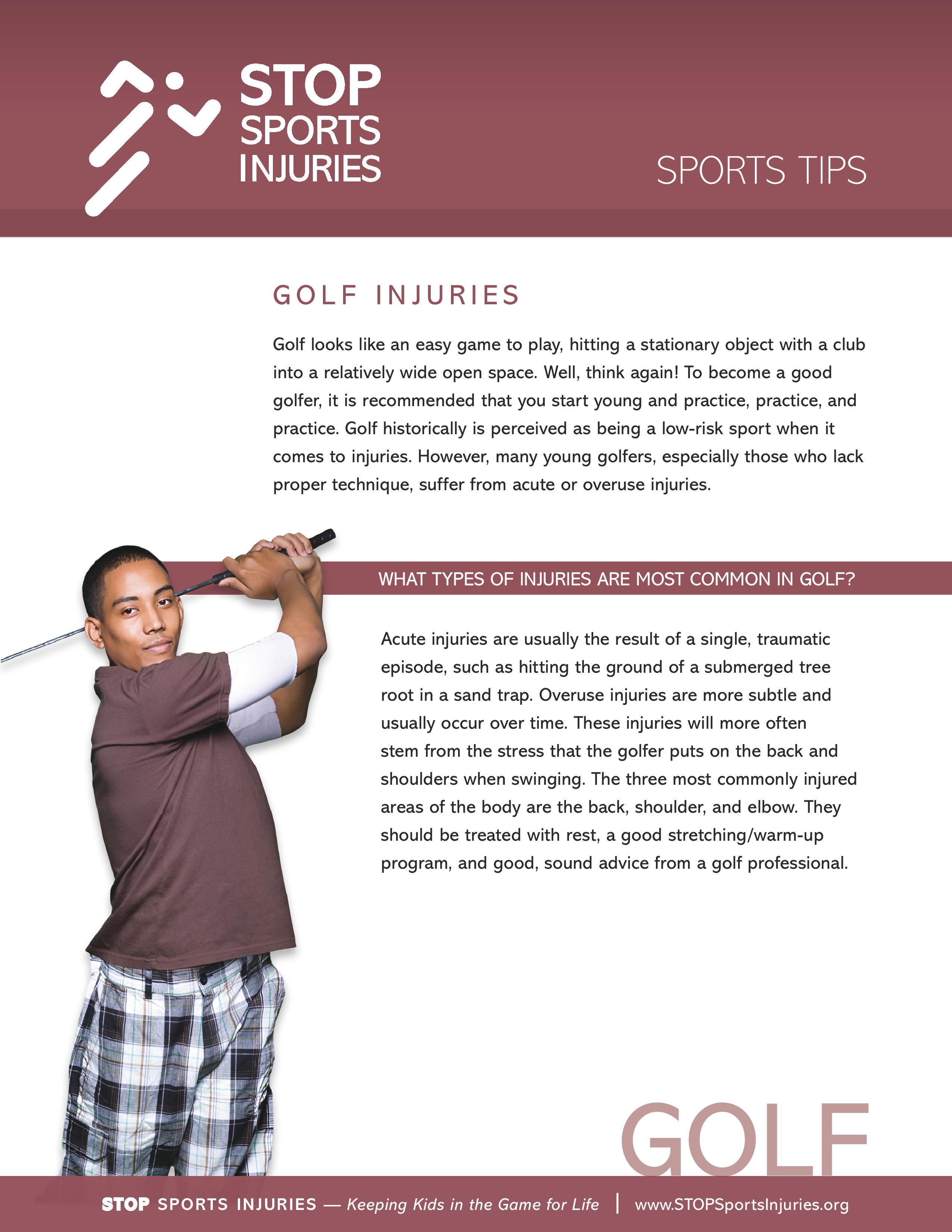 STOP SPORTS INJURIES

SPORTS TIPS

GOLF INJURIES

Golf looks like an easy game to play, hitting a stationary object with a club into a relatively wide open space. Well, think again! To become a good golfer, it is recommended that you start young and practice, practice, and practice. Golf historically is perceived as being a low-risk sport when it comes to injuries. However, many young golfers, especially those who lack proper technique, suffer from acute or overuse injuries.

WHAT TYPES OF INJURIES ARE MOST COMMON IN GOLF?

Acute injuries are usually the result of a single, traumatic episode, such as hitting the ground of a submerged tree root in a sand trap. Overuse injuries are more subtle and usually occur over time. These injuries will more often stem from the stress that the golfer puts on the back and shoulders when swinging. The three most commonly injured areas of the body are the back, shoulder, and elbow. They should be treated with rest, a good stretching/warm-up program, and good, sound advice from a golf professional.

GOLF

STOP SPORTS INJURIES — Keeping Kids in the Game for Life | www.STOPSportsInjuries.org